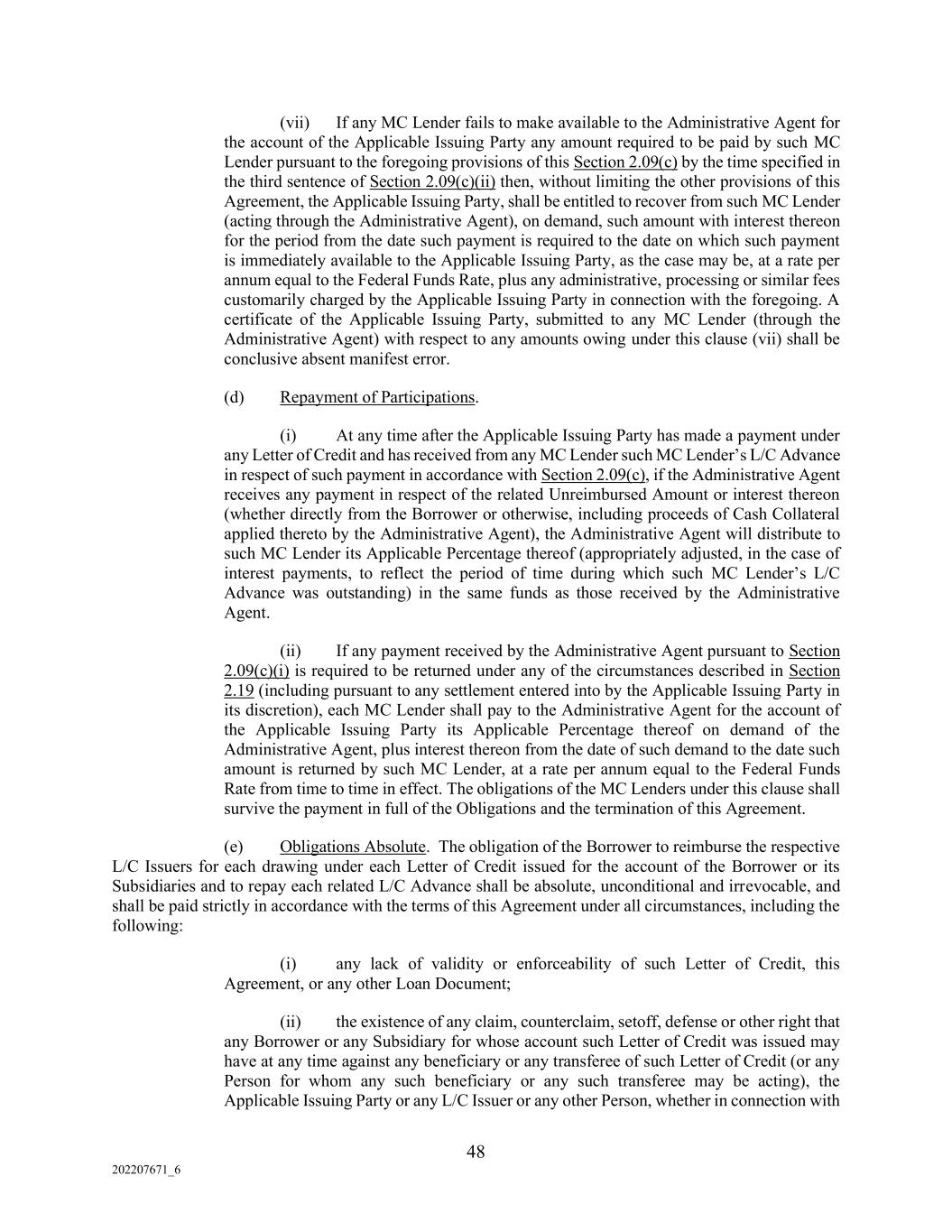 (vii) If any MC Lender fails to make available to the Administrative Agent for the account of the Applicable Issuing Party any amount required to be paid by such MC Lender pursuant to the foregoing provisions of this Section 2.09(c) by the time specified in the third sentence of Section 2.09(c)(ii) then, without limiting the other provisions of this Agreement, the Applicable Issuing Party, shall be entitled to recover from such MC Lender (acting through the Administrative Agent), on demand, such amount with interest thereon for the period from the date such payment is required to the date on which such payment is immediately available to the Applicable Issuing Party, as the case may be, at a rate per annum equal to the Federal Funds Rate, plus any administrative, processing or similar fees customarily charged by the Applicable Issuing Party in connection with the foregoing. A certificate of the Applicable Issuing Party, submitted to any MC Lender (through the Administrative Agent) with respect to any amounts owing under this clause (vii) shall be conclusive absent manifest error.

(d) Repayment of Participations.

(i) At any time after the Applicable Issuing Party has made a payment under any Letter of Credit and has received from any MC Lender such MC Lender's L/C Advance in respect of such payment in accordance with Section 2.09(c), if the Administrative Agent receives any payment in respect of the related Unreimbursed Amount or interest thereon (whether directly from the Borrower or otherwise, including proceeds of Cash Collateral applied thereto by the Administrative Agent), the Administrative Agent will distribute to such MC Lender its Applicable Percentage thereof (appropriately adjusted, in the case of interest payments, to reflect the period of time during which such MC Lender's L/C Advance was outstanding) in the same funds as those received by the Administrative Agent.

(ii) If any payment received by the Administrative Agent pursuant to Section 2.09(c)(i) is required to be returned under any of the circumstances described in Section 2.19 (including pursuant to any settlement entered into by the Applicable Issuing Party in its discretion), each MC Lender shall pay to the Administrative Agent for the account of the Applicable Issuing Party its Applicable Percentage thereof on demand of the Administrative Agent, plus interest thereon from the date of such demand to the date such amount is returned by such MC Lender, at a rate per annum equal to the Federal Funds Rate from time to time in effect. The obligations of the MC Lenders under this clause shall survive the payment in full of the Obligations and the termination of this Agreement.

(e) Obligations Absolute. The obligation of the Borrower to reimburse the respective L/C Issuers for each drawing under each Letter of Credit issued for the account of the Borrower or its Subsidiaries and to repay each related L/C Advance shall be absolute, unconditional and irrevocable, and shall be paid strictly in accordance with the terms of this Agreement under all circumstances, including the following:

(i) any lack of validity or enforceability of such Letter of Credit, this Agreement, or any other Loan Document;

(ii) the existence of any claim, counterclaim, setoff, defense or other right that any Borrower or any Subsidiary for whose account such Letter of Credit was issued may have at any time against any beneficiary or any transferee of such Letter of Credit (or any Person for whom any such beneficiary or any such transferee may be acting), the Applicable Issuing Party or any L/C Issuer or any other Person, whether in connection with

48

202207671_6